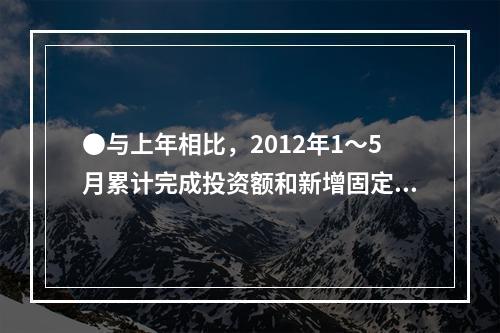 ●与上年相比，2012年1～5月累计完成投资额和新增固定...